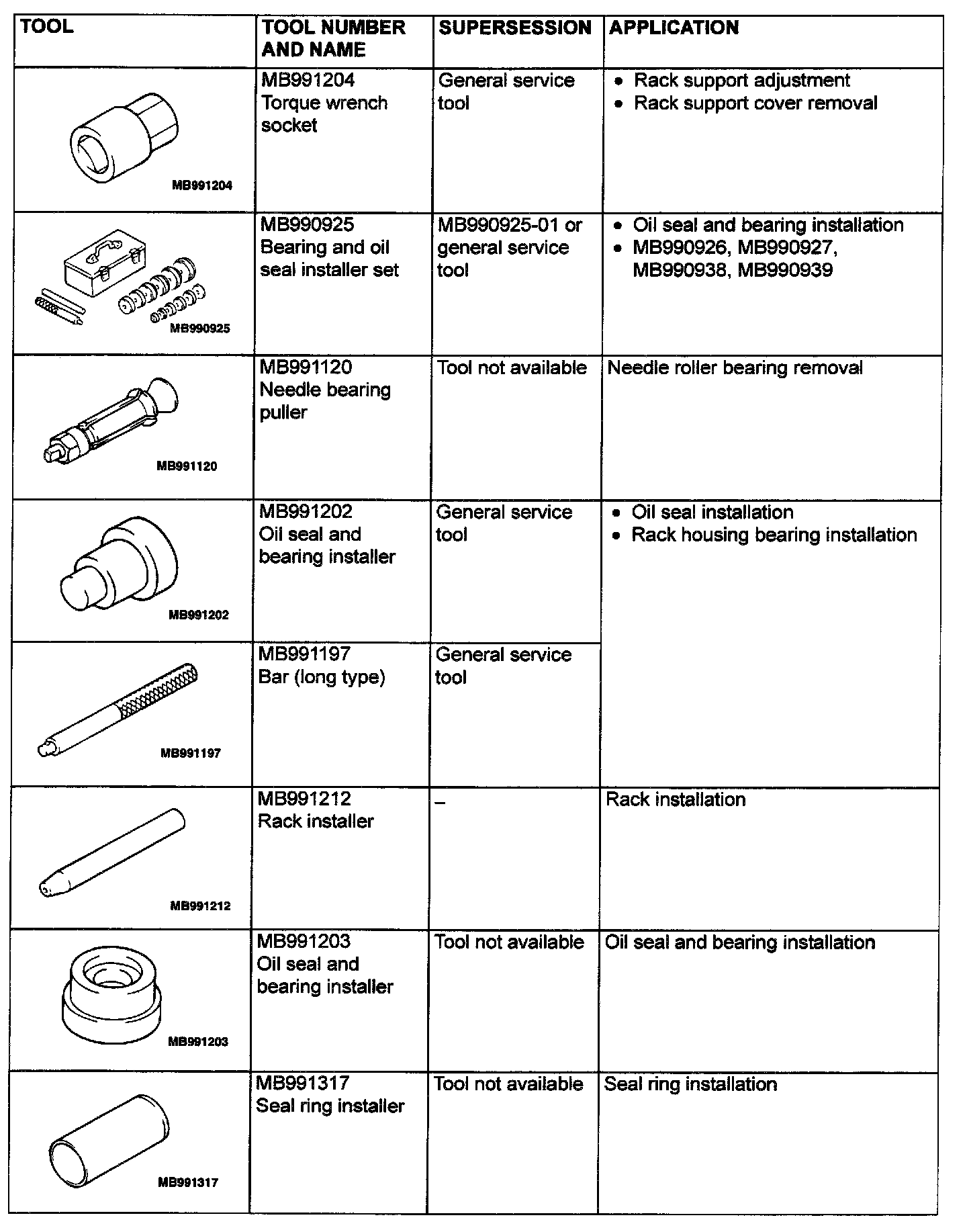 | TOOL | TOOL NUMBER AND NAME | SUPERSESSION | APPLICATION |
|---|---|---|---|
| MB991204 | MB991204 Torque wrench socket | General service tool | • Rack support adjustment • Rack support cover removal |
| MB990925 | MB990925 Bearing and oil seal installer set | MB990925-01 or general service tool | • Oil seal and bearing installation • MB990926, MB990927, MB990938, MB990939 |
| MB991120 | MB991120 Needle bearing puller | Tool not available | Needle roller bearing removal |
| MB991202 | MB991202 Oil seal and bearing installer | General service tool | • Oil seal installation • Rack housing bearing installation |
| MB991197 | MB991197 Bar (long type) | General service tool | |
| MB991212 | MB991212 Rack installer | – | Rack installation |
| MB991203 | MB991203 Oil seal and bearing installer | Tool not available | Oil seal and bearing installation |
| MB991317 | MB991317 Seal ring installer | Tool not available | Seal ring installation |